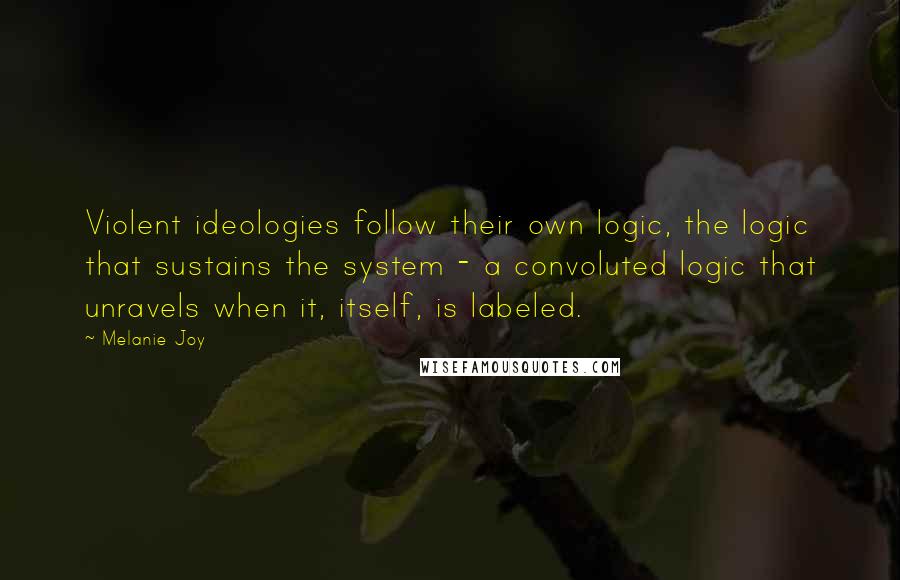 Violent ideologies follow their own logic, the logic that sustains the system - a convoluted logic that unravels when it, itself, is labeled.

~ Melanie Joy

WISEFAMOUSQUOTES.COM